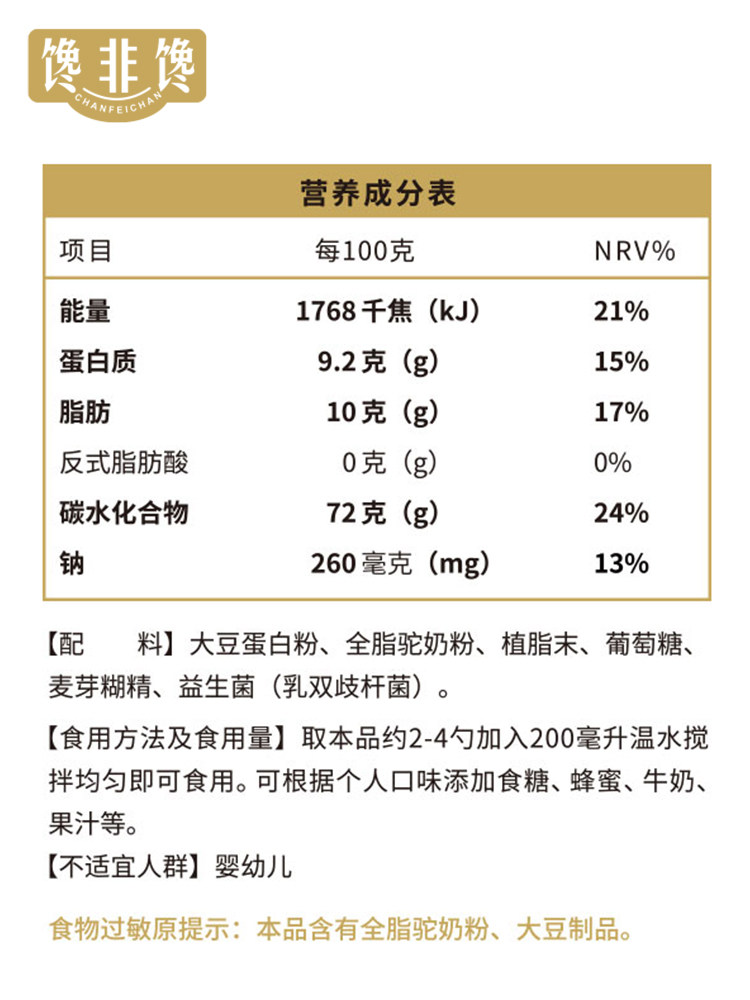 馋非馋
CHANFEICHAN

营养成分表

| 项目 | 每100克 | NRV% |
|---|---|---|
| 能量 | 1768千焦（kJ） | 21% |
| 蛋白质 | 9.2克（g） | 15% |
| 脂肪 | 10克（g） | 17% |
| 反式脂肪酸 | 0克（g） | 0% |
| 碳水化合物 | 72克（g） | 24% |
| 钠 | 260毫克（mg） | 13% |

【配 料】大豆蛋白粉、全脂驼奶粉、植脂末、葡萄糖、麦芽糊精、益生菌（乳双歧杆菌）。

【食用方法及食用量】取本品约2-4勺加入200毫升温水搅拌均匀即可食用。可根据个人口味添加食糖、蜂蜜、牛奶、果汁等。

【不适宜人群】婴幼儿

食物过敏原提示：本品含有全脂驼奶粉、大豆制品。